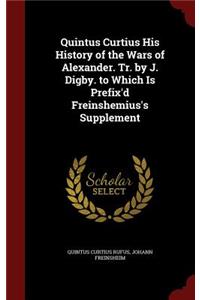 Quintus Curtius His History of the Wars of Alexander. Tr. by J. Digby. to Which Is Prefix'd Freinshemius's Supplement

Scholar SELECT

QUINTUS CURTIUS RUFUS, JOHANN FREINSHEIM